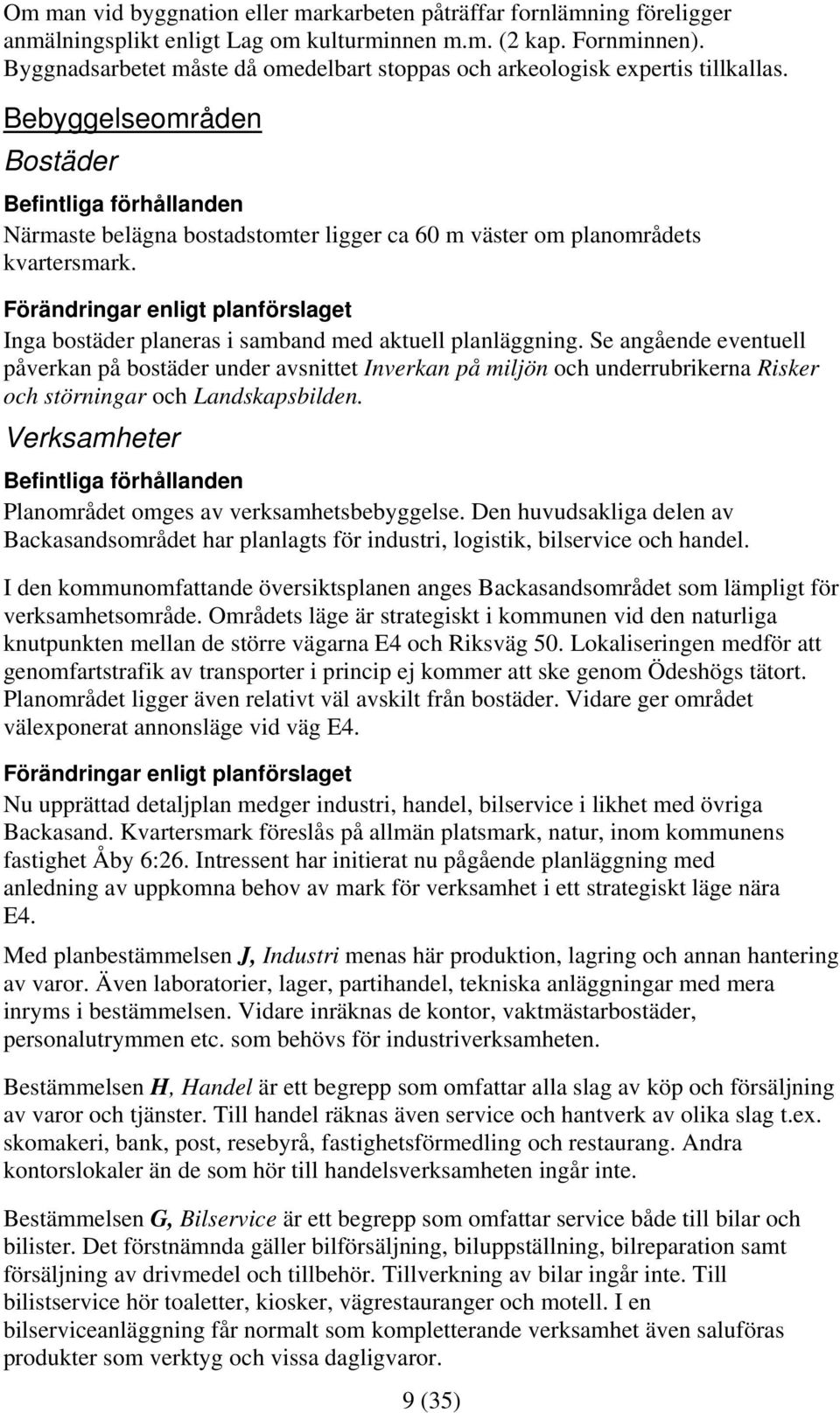 Om man vid byggnation eller markarbeten påträffar fornlämning föreligger anmälningsplikt enligt Lag om kulturminnen m.m. (2 kap. Fornminnen). Byggnadsarbetet måste då omedelbart stoppas och arkeologisk expertis tillkallas.

Bebyggelseområden

Bostäder

Befintliga förhållanden

Närmaste belägna bostadstomter ligger ca 60 m väster om planområdets kvartersmark.

Förändringar enligt planförslaget

Inga bostäder planeras i samband med aktuell planläggning. Se angående eventuell påverkan på bostäder under avsnittet Inverkan på miljön och underrubrikerna Risker och störningar och Landskapsbilden.

Verksamheter

Befintliga förhållanden

Planområdet omges av verksamhetsbebyggelse. Den huvudsakliga delen av Backasandsområdet har planlagts för industri, logistik, bilservice och handel.

I den kommunomfattande översiktsplanen anges Backasandsområdet som lämpligt för verksamhetsområde. Områdets läge är strategiskt i kommunen vid den naturliga knutpunkten mellan de större vägarna E4 och Riksväg 50. Lokaliseringen medför att genomfartstrafik av transporter i princip ej kommer att ske genom Ödeshögs tätort. Planområdet ligger även relativt väl avskilt från bostäder. Vidare ger området välexponerat annonsläge vid väg E4.

Förändringar enligt planförslaget

Nu upprättad detaljplan medger industri, handel, bilservice i likhet med övriga Backasand. Kvartersmark föreslås på allmän platsmark, natur, inom kommunens fastighet Åby 6:26. Intressent har initierat nu pågående planläggning med anledning av uppkomna behov av mark för verksamhet i ett strategiskt läge nära E4.

Med planbestämmelsen J, Industri menas här produktion, lagring och annan hantering av varor. Även laboratorier, lager, partihandel, tekniska anläggningar med mera inryms i bestämmelsen. Vidare inräknas de kontor, vaktmästarbostäder, personalutrymmen etc. som behövs för industriverksamheten.

Bestämmelsen H, Handel är ett begrepp som omfattar alla slag av köp och försäljning av varor och tjänster. Till handel räknas även service och hantverk av olika slag t.ex. skomakeri, bank, post, resebyrå, fastighetsförmedling och restaurang. Andra kontorslokaler än de som hör till handelsverksamheten ingår inte.

Bestämmelsen G, Bilservice är ett begrepp som omfattar service både till bilar och bilister. Det förstnämnda gäller bilförsäljning, biluppställning, bilreparation samt försäljning av drivmedel och tillbehör. Tillverkning av bilar ingår inte. Till bilistservice hör toaletter, kiosker, vägrestauranger och motell. I en bilserviceanläggning får normalt som kompletterande verksamhet även saluföras produkter som verktyg och vissa dagligvaror.

9 (35)